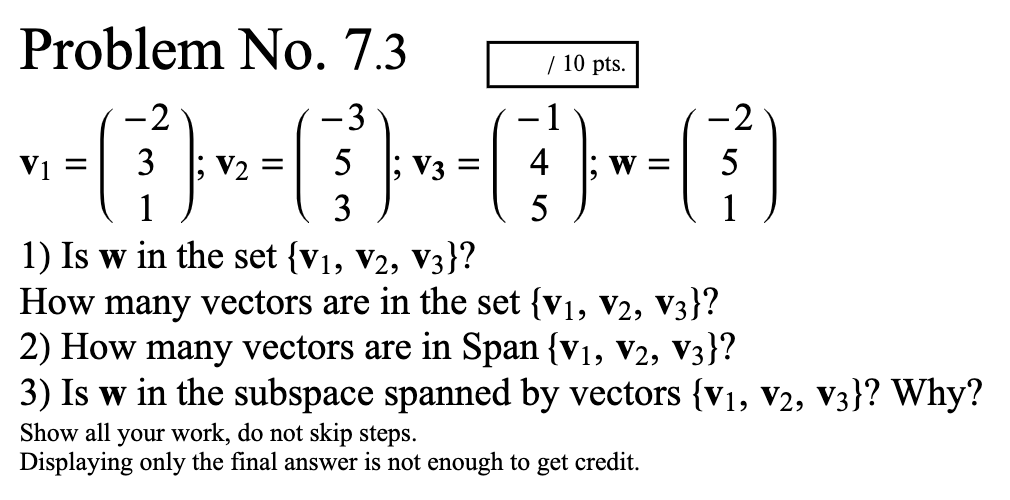 Problem No. 7.3

/ 10 pts.

$\mathbf{v}_1 = \begin{pmatrix} -2 \\ 3 \\ 1 \end{pmatrix}$; $\mathbf{v}_2 = \begin{pmatrix} -3 \\ 5 \\ 3 \end{pmatrix}$; $\mathbf{v}_3 = \begin{pmatrix} -1 \\ 4 \\ 5 \end{pmatrix}$; $\mathbf{w} = \begin{pmatrix} -2 \\ 5 \\ 1 \end{pmatrix}$

1) Is $\mathbf{w}$ in the set $\{\mathbf{v}_1, \mathbf{v}_2, \mathbf{v}_3\}$?
How many vectors are in the set $\{\mathbf{v}_1, \mathbf{v}_2, \mathbf{v}_3\}$?
2) How many vectors are in Span $\{\mathbf{v}_1, \mathbf{v}_2, \mathbf{v}_3\}$?
3) Is $\mathbf{w}$ in the subspace spanned by vectors $\{\mathbf{v}_1, \mathbf{v}_2, \mathbf{v}_3\}$? Why?
Show all your work, do not skip steps.
Displaying only the final answer is not enough to get credit.